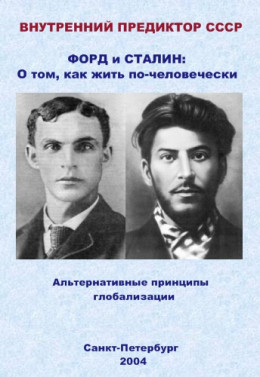 ВНУТРЕННИЙ ПРЕДИКТОР СССР

ФОРД и СТАЛИН:
О том, как жить по-человечески

Альтернативные принципы глобализации

Санкт-Петербург
2004